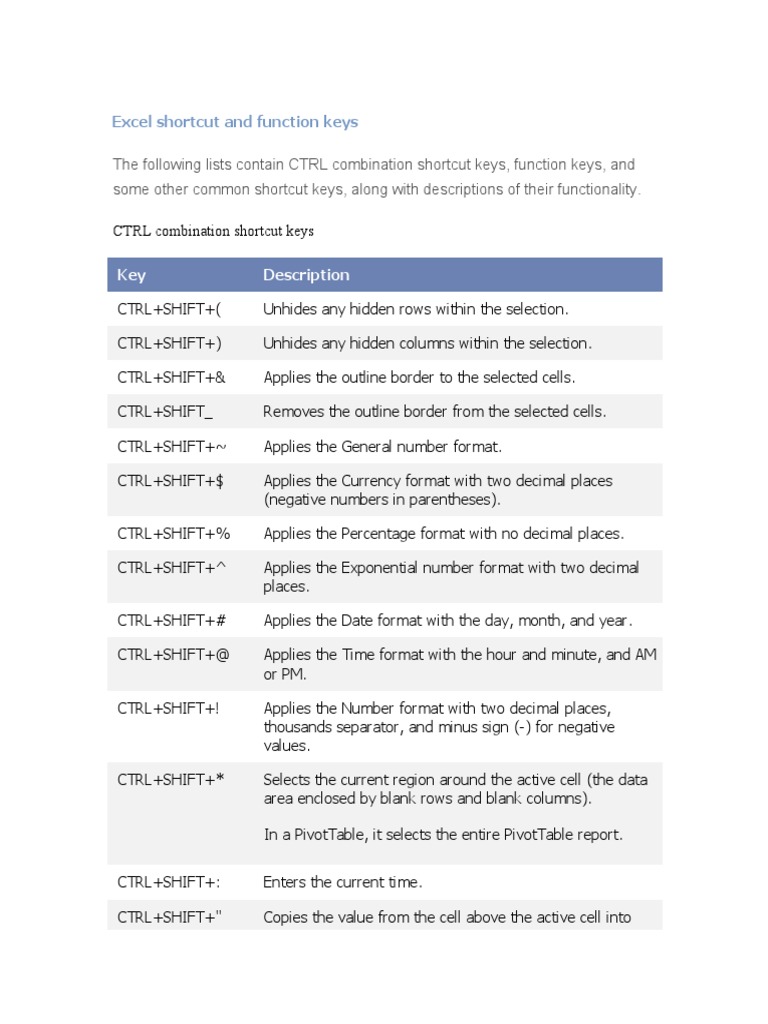 Excel shortcut and function keys

The following lists contain CTRL combination shortcut keys, function keys, and some other common shortcut keys, along with descriptions of their functionality.

CTRL combination shortcut keys

| Key | Description |
|---|---|
| CTRL+SHIFT+( | Unhides any hidden rows within the selection. |
| CTRL+SHIFT+) | Unhides any hidden columns within the selection. |
| CTRL+SHIFT+& | Applies the outline border to the selected cells. |
| CTRL+SHIFT_ | Removes the outline border from the selected cells. |
| CTRL+SHIFT+~ | Applies the General number format. |
| CTRL+SHIFT+$ | Applies the Currency format with two decimal places (negative numbers in parentheses). |
| CTRL+SHIFT+% | Applies the Percentage format with no decimal places. |
| CTRL+SHIFT+^ | Applies the Exponential number format with two decimal places. |
| CTRL+SHIFT+# | Applies the Date format with the day, month, and year. |
| CTRL+SHIFT+@ | Applies the Time format with the hour and minute, and AM or PM. |
| CTRL+SHIFT+! | Applies the Number format with two decimal places, thousands separator, and minus sign (-) for negative values. |
| CTRL+SHIFT+* | Selects the current region around the active cell (the data area enclosed by blank rows and blank columns). In a PivotTable, it selects the entire PivotTable report. |
| CTRL+SHIFT+: | Enters the current time. |
| CTRL+SHIFT+" | Copies the value from the cell above the active cell into |